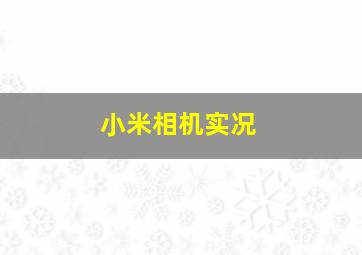 小米相机实况